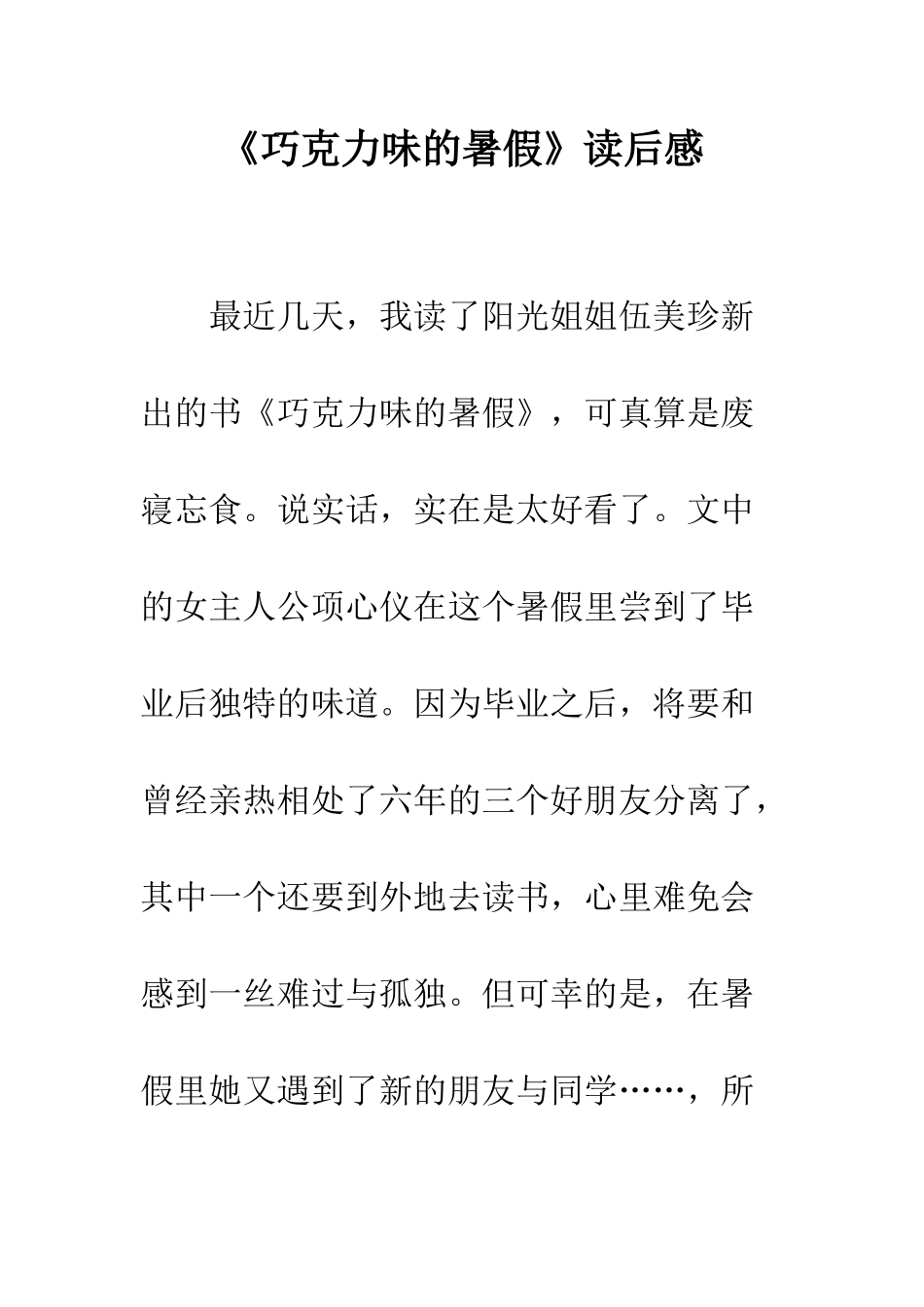 《巧克力味的暑假》读后感

最近几天，我读了阳光姐姐伍美珍新出的书《巧克力味的暑假》，可真算是废寝忘食。说实话，实在是太好看了。文中的女主人公项心仪在这个暑假里尝到了毕业后独特的味道。因为毕业之后，将要和曾经亲热相处了六年的三个好朋友分离了，其中一个还要到外地去读书，心里难免会感到一丝难过与孤独。但可幸的是，在暑假里她又遇到了新的朋友与同学……，所